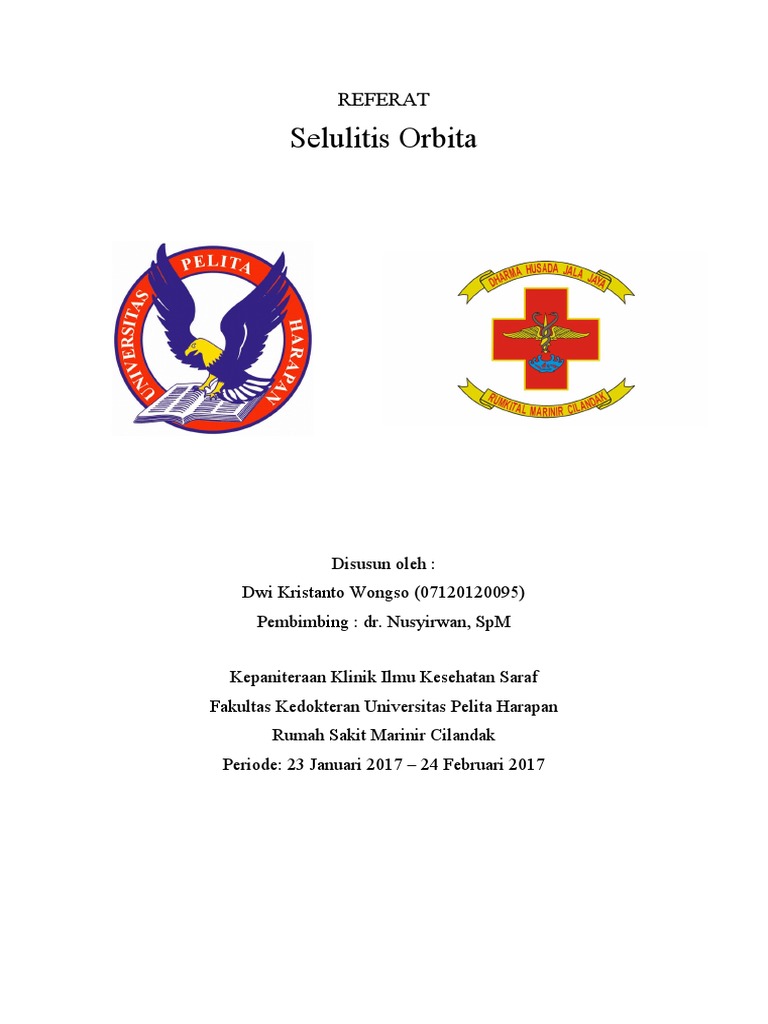 REFERAT

Selulitis Orbita

UNIVERSITAS PELITA HARAPAN

DHARMA HUSADA JALA JAYA

RUMKITAL MARINIR CILANDAK

Disusun oleh :
Dwi Kristanto Wongso (07120120095)
Pembimbing : dr. Nusyirwan, SpM

Kepaniteraan Klinik Ilmu Kesehatan Saraf
Fakultas Kedokteran Universitas Pelita Harapan
Rumah Sakit Marinir Cilandak
Periode: 23 Januari 2017 – 24 Februari 2017